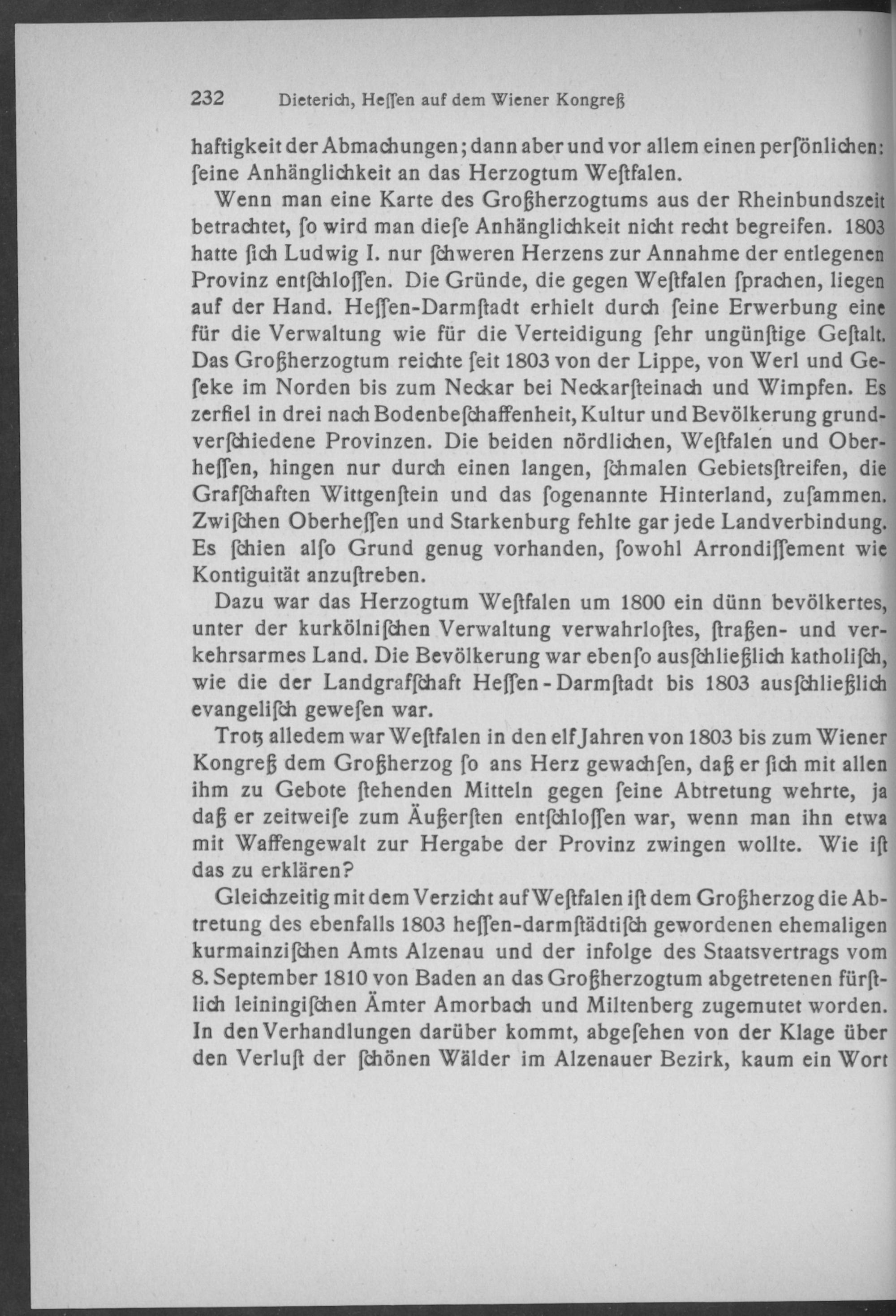 232 Dieterich, Heſſen auf dem Wiener Kongreß

haftigkeit der Abmachungen; dann aber und vor allem einen perſönlichen: ſeine Anhänglichkeit an das Herzogtum Weſtfalen.

Wenn man eine Karte des Großherzogtums aus der Rheinbundszeit betrachtet, ſo wird man dieſe Anhänglichkeit nicht recht begreifen. 1803 hatte ſich Ludwig I. nur ſchweren Herzens zur Annahme der entlegenen Provinz entſchloſſen. Die Gründe, die gegen Weſtfalen ſprachen, liegen auf der Hand. Heſſen-Darmſtadt erhielt durch ſeine Erwerbung eine für die Verwaltung wie für die Verteidigung ſehr ungünſtige Geſtalt. Das Großherzogtum reichte ſeit 1803 von der Lippe, von Werl und Geſeke im Norden bis zum Neckar bei Neckarſteinach und Wimpfen. Es zerfiel in drei nach Bodenbeſchaffenheit, Kultur und Bevölkerung grundverſchiedene Provinzen. Die beiden nördlichen, Weſtfalen und Oberheſſen, hingen nur durch einen langen, ſchmalen Gebietsſtreifen, die Grafſchaften Wittgenſtein und das ſogenannte Hinterland, zuſammen. Zwiſchen Oberheſſen und Starkenburg fehlte gar jede Landverbindung. Es ſchien alſo Grund genug vorhanden, ſowohl Arrondiſſement wie Kontiguität anzuſtreben.

Dazu war das Herzogtum Weſtfalen um 1800 ein dünn bevölkertes, unter der kurkölniſchen Verwaltung verwahrloſtes, ſtraßen- und verkehrsarmes Land. Die Bevölkerung war ebenſo ausſchließlich katholiſch, wie die der Landgrafſchaft Heſſen-Darmſtadt bis 1803 ausſchließlich evangeliſch geweſen war.

Trotz alledem war Weſtfalen in den elf Jahren von 1803 bis zum Wiener Kongreß dem Großherzog ſo ans Herz gewachſen, daß er ſich mit allen ihm zu Gebote ſtehenden Mitteln gegen ſeine Abtretung wehrte, ja daß er zeitweiſe zum Äußerſten entſchloſſen war, wenn man ihn etwa mit Waffengewalt zur Hergabe der Provinz zwingen wollte. Wie iſt das zu erklären?

Gleichzeitig mit dem Verzicht auf Weſtfalen iſt dem Großherzog die Abtretung des ebenfalls 1803 heſſen-darmſtädtiſch gewordenen ehemaligen kurmainziſchen Amts Alzenau und der infolge des Staatsvertrags vom 8. September 1810 von Baden an das Großherzogtum abgetretenen fürſtlich leiningiſchen Ämter Amorbach und Miltenberg zugemutet worden. In den Verhandlungen darüber kommt, abgeſehen von der Klage über den Verluſt der ſchönen Wälder im Alzenauer Bezirk, kaum ein Wort